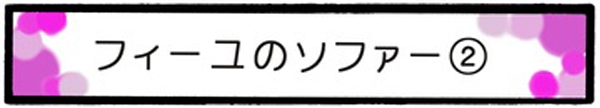 フィーユのソファー②